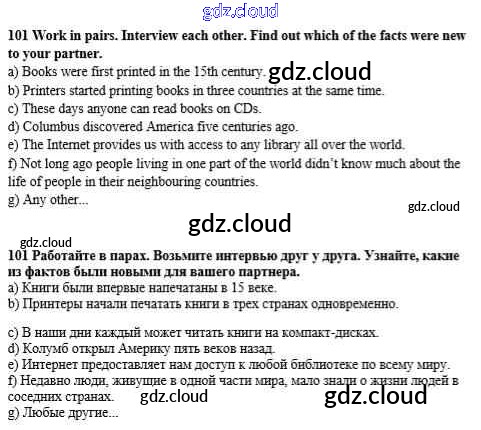 101 Work in pairs. Interview each other. Find out which of the facts were new to your partner.
a) Books were first printed in the 15th century.
b) Printers started printing books in three countries at the same time.
c) These days anyone can read books on CDs.
d) Columbus discovered America five centuries ago.
e) The Internet provides us with access to any library all over the world.
f) Not long ago people living in one part of the world didn't know much about the life of people in their neighbouring countries.
g) Any other...

101 Работайте в парах. Возьмите интервью друг у друга. Узнайте, какие из фактов были новыми для вашего партнера.
a) Книги были впервые напечатаны в 15 веке.
b) Принтеры начали печатать книги в трех странах одновременно.

c) В наши дни каждый может читать книги на компакт-дисках.
d) Колумб открыл Америку пять веков назад.
e) Интернет предоставляет нам доступ к любой библиотеке по всему миру.
f) Недавно люди, живущие в одной части мира, мало знали о жизни людей в соседних странах.
g) Любые другие...

gdz.cloud